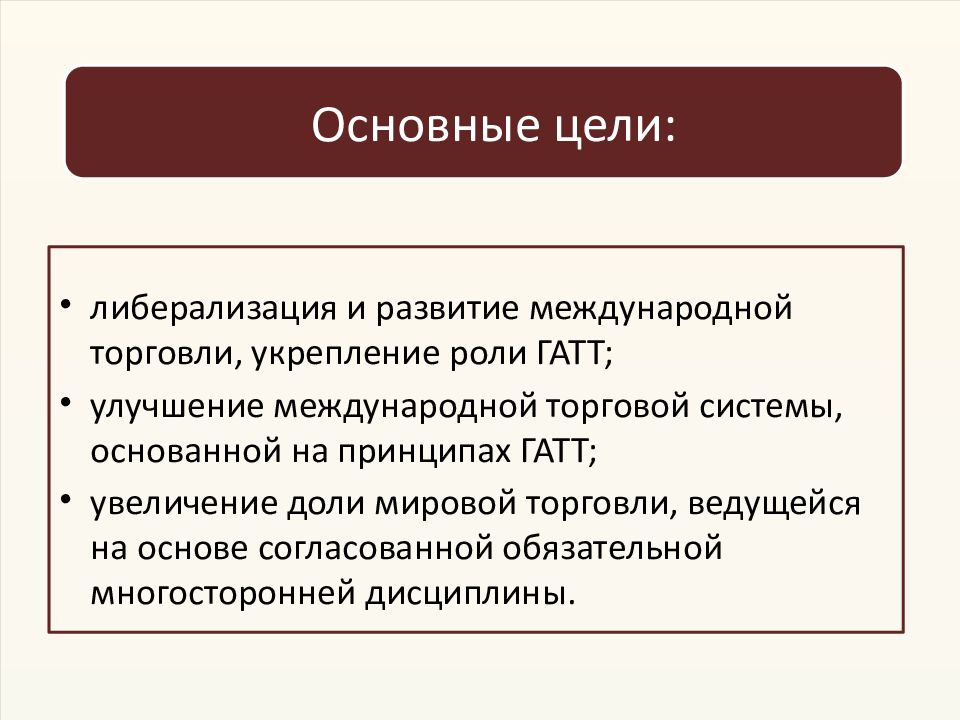 Основные цели:

• либерализация и развитие международной торговли, укрепление роли ГАТТ;
• улучшение международной торговой системы, основанной на принципах ГАТТ;
• увеличение доли мировой торговли, ведущейся на основе согласованной обязательной многосторонней дисциплины.